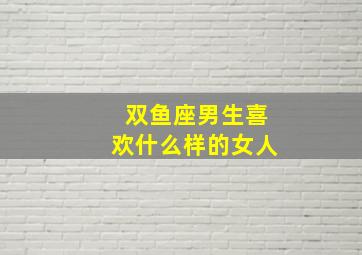 双鱼座男生喜欢什么样的女人